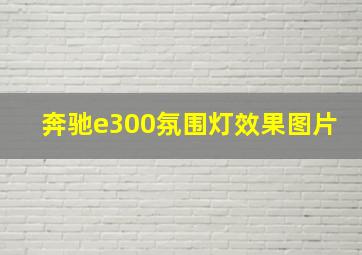 奔驰e300氛围灯效果图片